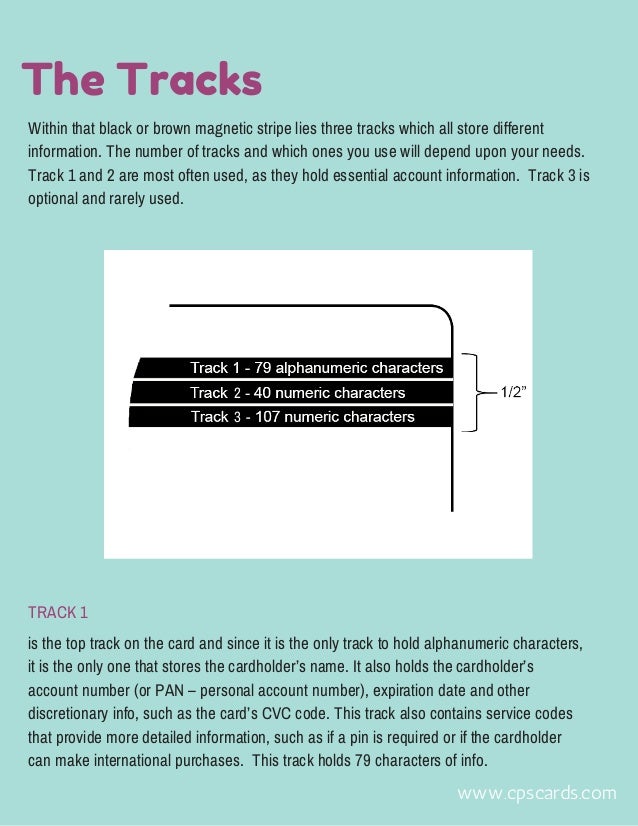 The Tracks

Within that black or brown magnetic stripe lies three tracks which all store different information. The number of tracks and which ones you use will depend upon your needs. Track 1 and 2 are most often used, as they hold essential account information. Track 3 is optional and rarely used.

Track 1 - 79 alphanumeric characters
Track 2 - 40 numeric characters
Track 3 - 107 numeric characters
1/2"

TRACK 1

is the top track on the card and since it is the only track to hold alphanumeric characters, it is the only one that stores the cardholder's name. It also holds the cardholder's account number (or PAN – personal account number), expiration date and other discretionary info, such as the card's CVC code. This track also contains service codes that provide more detailed information, such as if a pin is required or if the cardholder can make international purchases. This track holds 79 characters of info.

www.cpscards.com